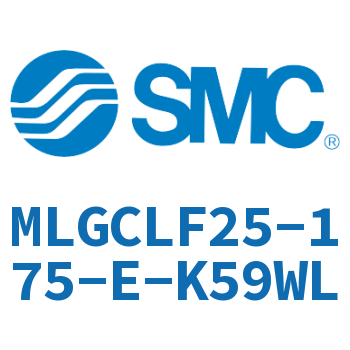 SMC®

MLGCLF25-175-E-K59WL